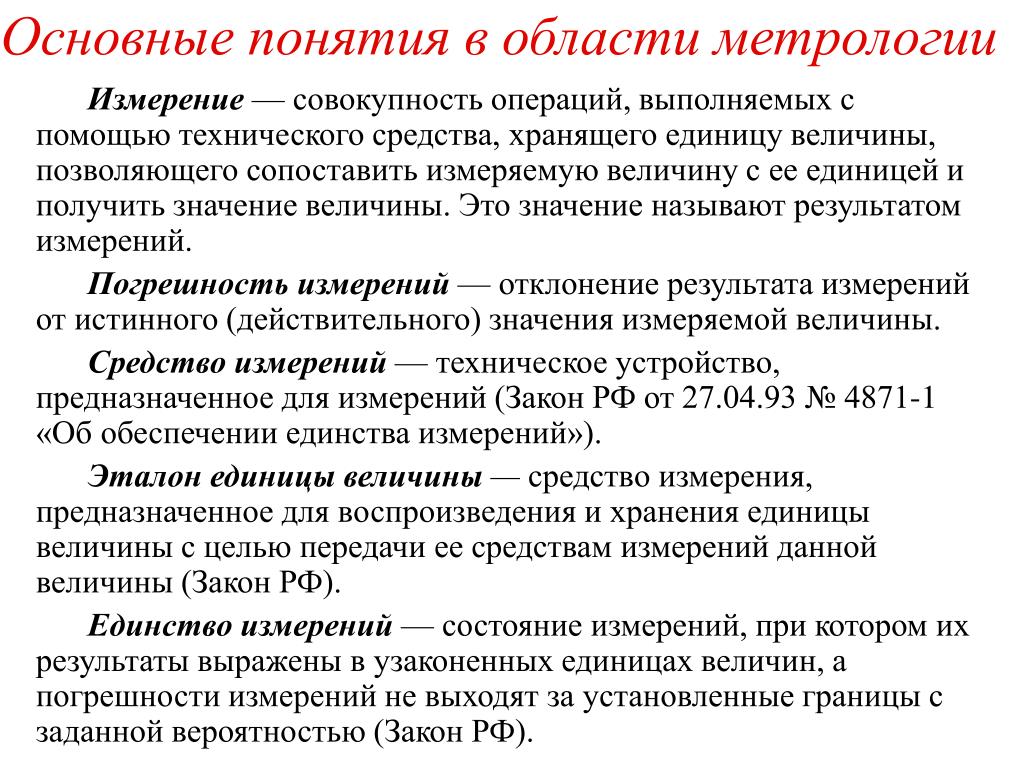 Основные понятия в области метрологии

Измерение — совокупность операций, выполняемых с помощью технического средства, хранящего единицу величины, позволяющего сопоставить измеряемую величину с ее единицей и получить значение величины. Это значение называют результатом измерений.

Погрешность измерений — отклонение результата измерений от истинного (действительного) значения измеряемой величины.

Средство измерений — техническое устройство, предназначенное для измерений (Закон РФ от 27.04.93 № 4871-1 «Об обеспечении единства измерений»).

Эталон единицы величины — средство измерения, предназначенное для воспроизведения и хранения единицы величины с целью передачи ее средствам измерений данной величины (Закон РФ).

Единство измерений — состояние измерений, при котором их результаты выражены в узаконенных единицах величин, а погрешности измерений не выходят за установленные границы с заданной вероятностью (Закон РФ).